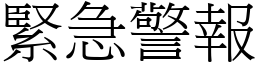 緊急警報